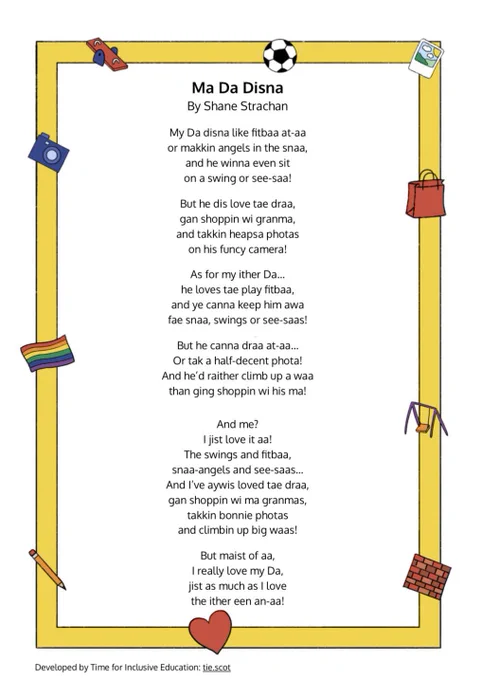 Ma Da Disna
By Shane Strachan

My Da disna like fitbaa at-aa
or makkin angels in the snaa,
and he winna even sit
on a swing or see-saa!

But he dis love tae draa,
gan shoppin wi granma,
and takkin heapsa photas
on his funcy camera!

As for my ither Da...
he loves tae play fitbaa,
and ye canna keep him awa
fae snaa, swings or see-saas!

But he canna draa at-aa...
Or tak a half-decent phota!
And he'd raither climb up a waa
than ging shoppin wi his ma!

And me?
I jist love it aa!
The swings and fitbaa,
snaa-angels and see-saas...
And I've aywis loved tae draa,
gan shoppin wi ma granmas,
takkin bonnie photas
and climbin up big waas!

But maist of aa,
I really love my Da,
jist as much as I love
the ither een an-aa!

Developed by Time for Inclusive Education: tie.scot